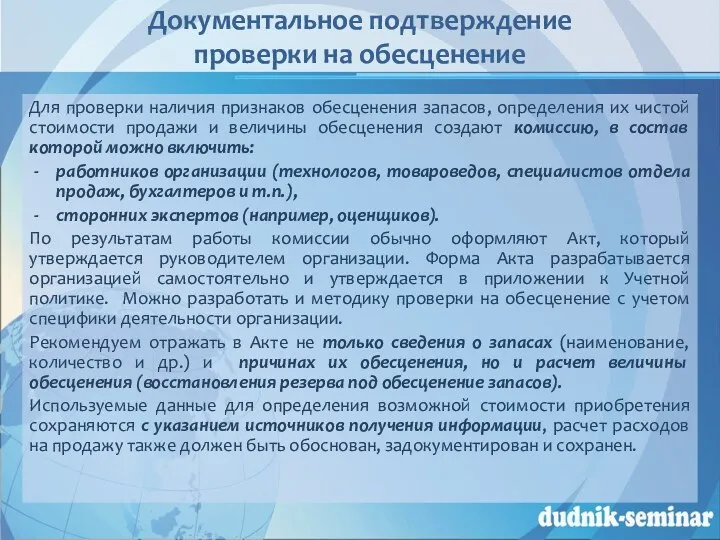 Документальное подтверждение проверки на обесценение

Для проверки наличия признаков обесценения запасов, определения их чистой стоимости продажи и величины обесценения создают комиссию, в состав которой можно включить:

- работников организации (технологов, товароведов, специалистов отдела продаж, бухгалтеров и т.п.),
- сторонних экспертов (например, оценщиков).

По результатам работы комиссии обычно оформляют Акт, который утверждается руководителем организации. Форма Акта разрабатывается организацией самостоятельно и утверждается в приложении к Учетной политике. Можно разработать и методику проверки на обесценение с учетом специфики деятельности организации.

Рекомендуем отражать в Акте не только сведения о запасах (наименование, количество и др.) и причинах их обесценения, но и расчет величины обесценения (восстановления резерва под обесценение запасов).

Используемые данные для определения возможной стоимости приобретения сохраняются с указанием источников получения информации, расчет расходов на продажу также должен быть обоснован, задокументирован и сохранен.

dudnik-seminar